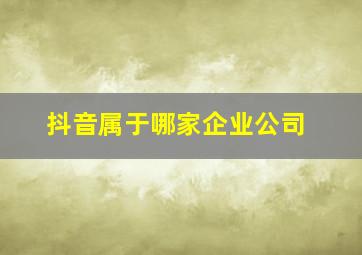 抖音属于哪家企业公司